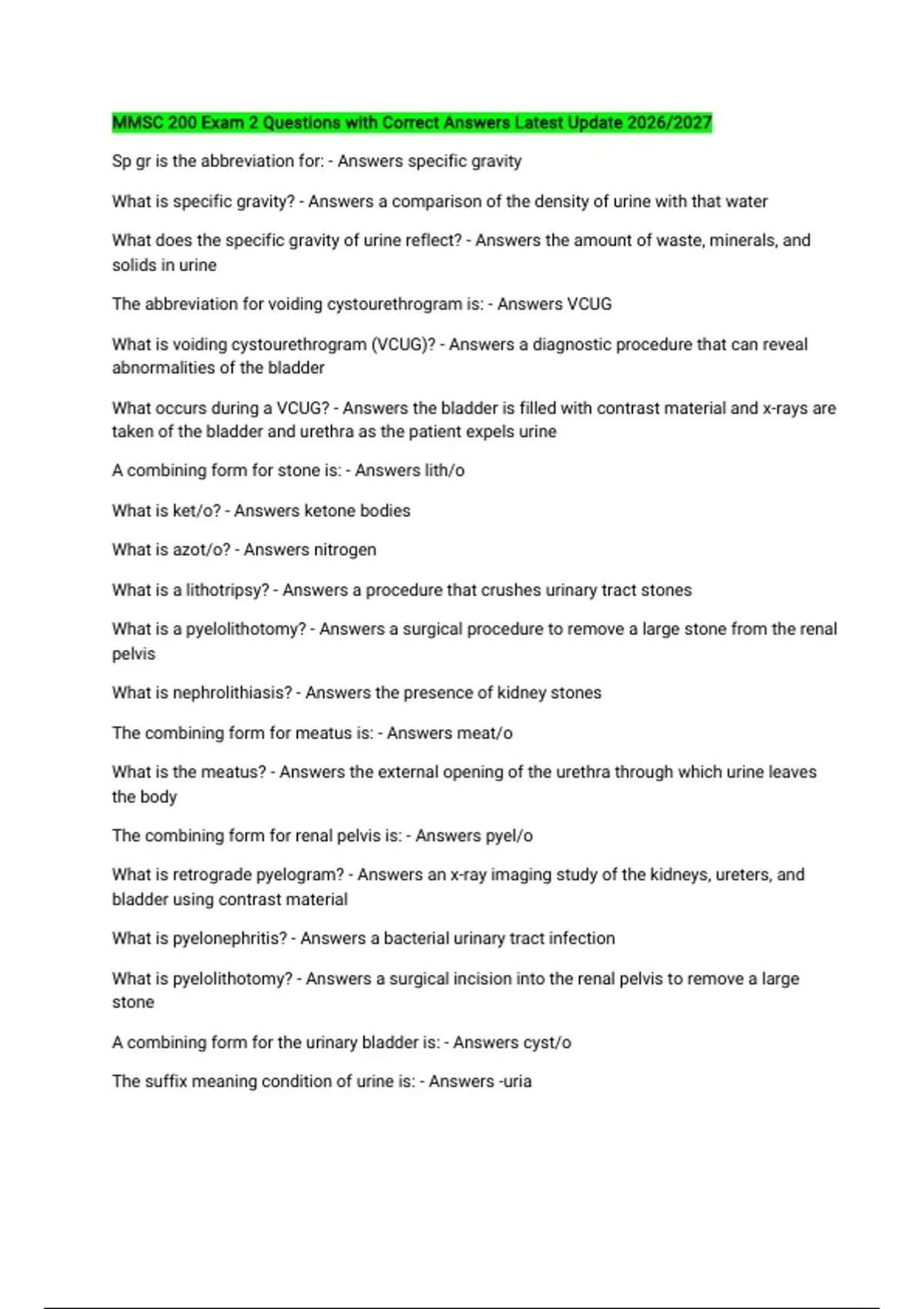 MMSC 200 Exam 2 Questions with Correct Answers Latest Update 2026/2027

Sp gr is the abbreviation for: - Answers specific gravity

What is specific gravity? - Answers a comparison of the density of urine with that water

What does the specific gravity of urine reflect? - Answers the amount of waste, minerals, and solids in urine

The abbreviation for voiding cystourethrogram is: - Answers VCUG

What is voiding cystourethrogram (VCUG)? - Answers a diagnostic procedure that can reveal abnormalities of the bladder

What occurs during a VCUG? - Answers the bladder is filled with contrast material and x-rays are taken of the bladder and urethra as the patient expels urine

A combining form for stone is: - Answers lith/o

What is ket/o? - Answers ketone bodies

What is azot/o? - Answers nitrogen

What is a lithotripsy? - Answers a procedure that crushes urinary tract stones

What is a pyelolithotomy? - Answers a surgical procedure to remove a large stone from the renal pelvis

What is nephrolithiasis? - Answers the presence of kidney stones

The combining form for meatus is: - Answers meat/o

What is the meatus? - Answers the external opening of the urethra through which urine leaves the body

The combining form for renal pelvis is: - Answers pyel/o

What is retrograde pyelogram? - Answers an x-ray imaging study of the kidneys, ureters, and bladder using contrast material

What is pyelonephritis? - Answers a bacterial urinary tract infection

What is pyelolithotomy? - Answers a surgical incision into the renal pelvis to remove a large stone

A combining form for the urinary bladder is: - Answers cyst/o

The suffix meaning condition of urine is: - Answers -uria